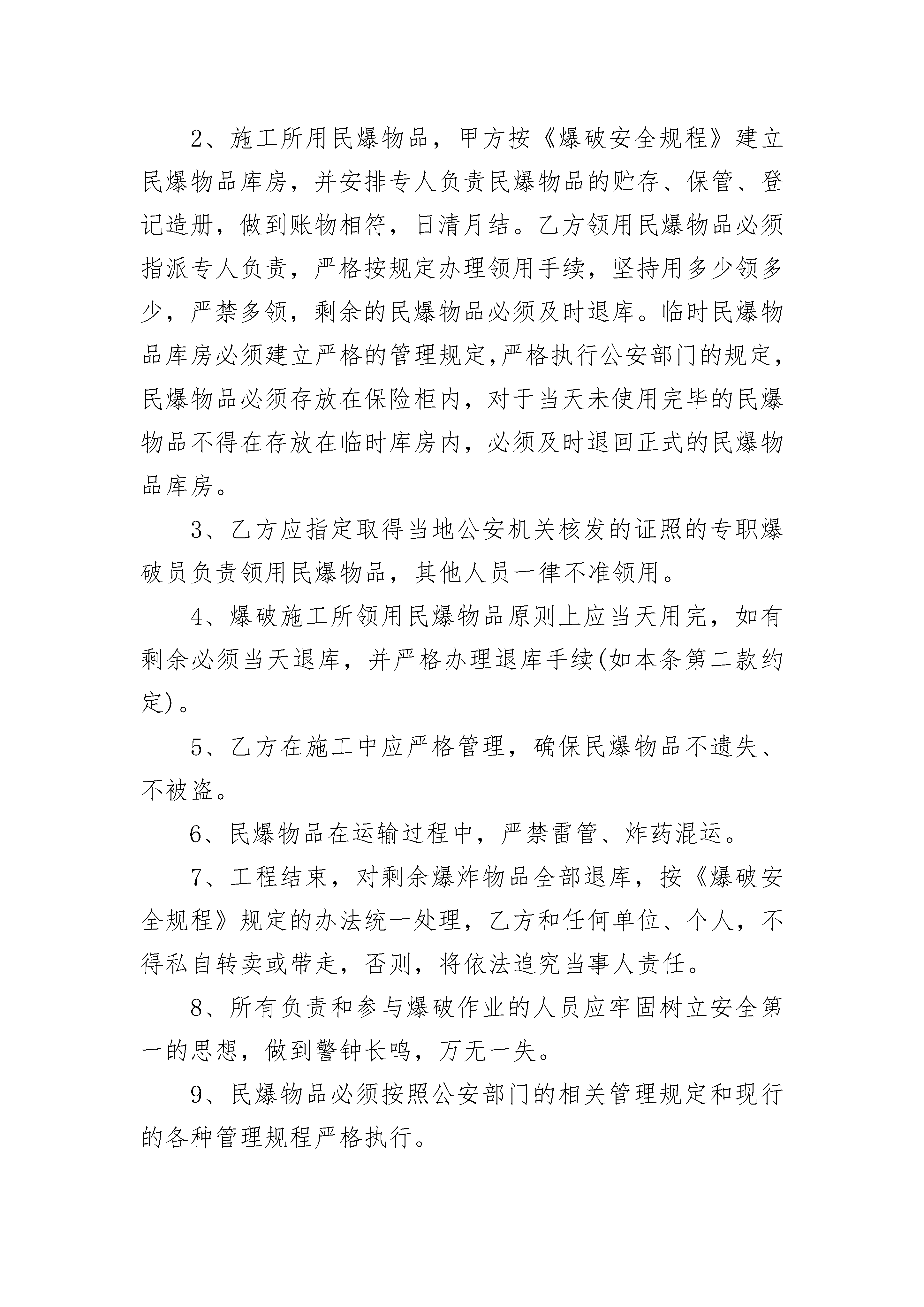 2、施工所用民爆物品，甲方按《爆破安全规程》建立民爆物品库房，并安排专人负责民爆物品的贮存、保管、登记造册，做到账物相符，日清月结。乙方领用民爆物品必须指派专人负责，严格按规定办理领用手续，坚持用多少领多少，严禁多领，剩余的民爆物品必须及时退库。临时民爆物品库房必须建立严格的管理规定,严格执行公安部门的规定，民爆物品必须存放在保险柜内，对于当天未使用完毕的民爆物品不得在存放在临时库房内，必须及时退回正式的民爆物品库房。

3、乙方应指定取得当地公安机关核发的证照的专职爆破员负责领用民爆物品，其他人员一律不准领用。

4、爆破施工所领用民爆物品原则上应当天用完，如有剩余必须当天退库，并严格办理退库手续(如本条第二款约定)。

5、乙方在施工中应严格管理，确保民爆物品不遗失、不被盗。

6、民爆物品在运输过程中，严禁雷管、炸药混运。

7、工程结束，对剩余爆炸物品全部退库，按《爆破安全规程》规定的办法统一处理，乙方和任何单位、个人，不得私自转卖或带走，否则，将依法追究当事人责任。

8、所有负责和参与爆破作业的人员应牢固树立安全第一的思想，做到警钟长鸣，万无一失。

9、民爆物品必须按照公安部门的相关管理规定和现行的各种管理规程严格执行。